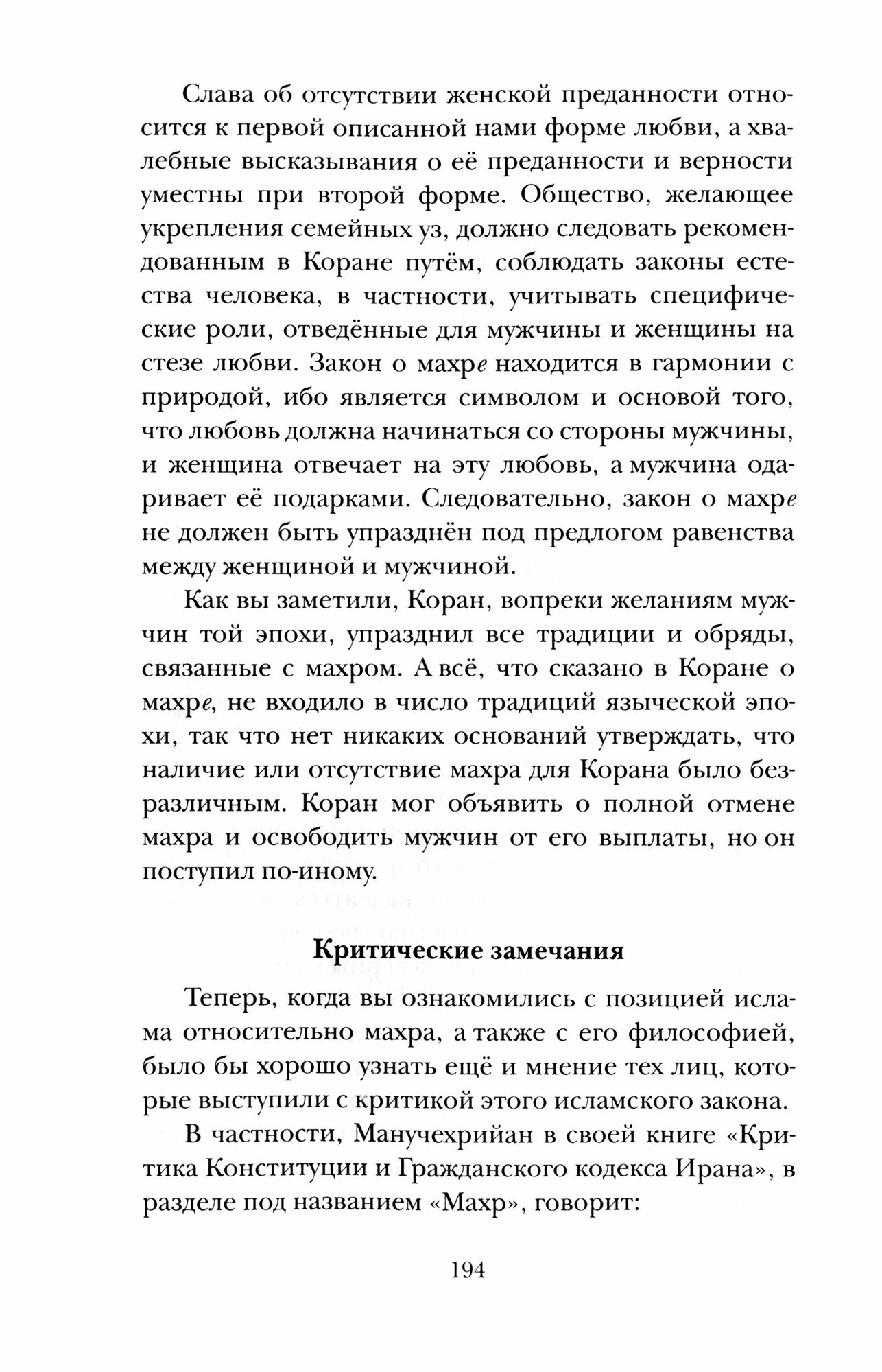 Слава об отсутствии женской преданности относится к первой описанной нами форме любви, а хвалебные высказывания о её преданности и верности уместны при второй форме. Общество, желающее укрепления семейных уз, должно следовать рекомендованным в Коране путём, соблюдать законы естества человека, в частности, учитывать специфические роли, отведённые для мужчины и женщины на стезе любви. Закон о махре находится в гармонии с природой, ибо является символом и основой того, что любовь должна начинаться со стороны мужчины, и женщина отвечает на эту любовь, а мужчина одаривает её подарками. Следовательно, закон о махре не должен быть упразднён под предлогом равенства между женщиной и мужчиной.

Как вы заметили, Коран, вопреки желаниям мужчин той эпохи, упразднил все традиции и обряды, связанные с махром. А всё, что сказано в Коране о махре, не входило в число традиций языческой эпохи, так что нет никаких оснований утверждать, что наличие или отсутствие махра для Корана было безразличным. Коран мог объявить о полной отмене махра и освободить мужчин от его выплаты, но он поступил по-иному.

Критические замечания

Теперь, когда вы ознакомились с позицией ислама относительно махра, а также с его философией, было бы хорошо узнать ещё и мнение тех лиц, которые выступили с критикой этого исламского закона.

В частности, Манучехрийан в своей книге «Критика Конституции и Гражданского кодекса Ирана», в разделе под названием «Махр», говорит:

194